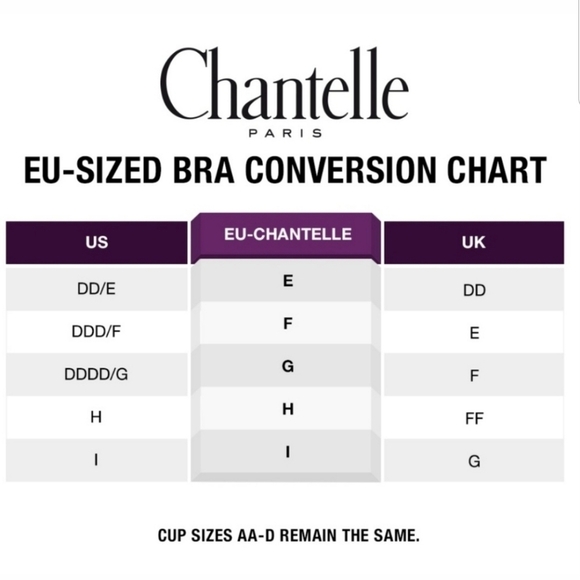 Chantelle
PARIS

EU-SIZED BRA CONVERSION CHART

| US | EU-CHANTELLE | UK |
|---|---|---|
| DD/E | E | DD |
| DDD/F | F | E |
| DDDD/G | G | F |
| H | H | FF |
| I | I | G |

CUP SIZES AA-D REMAIN THE SAME.